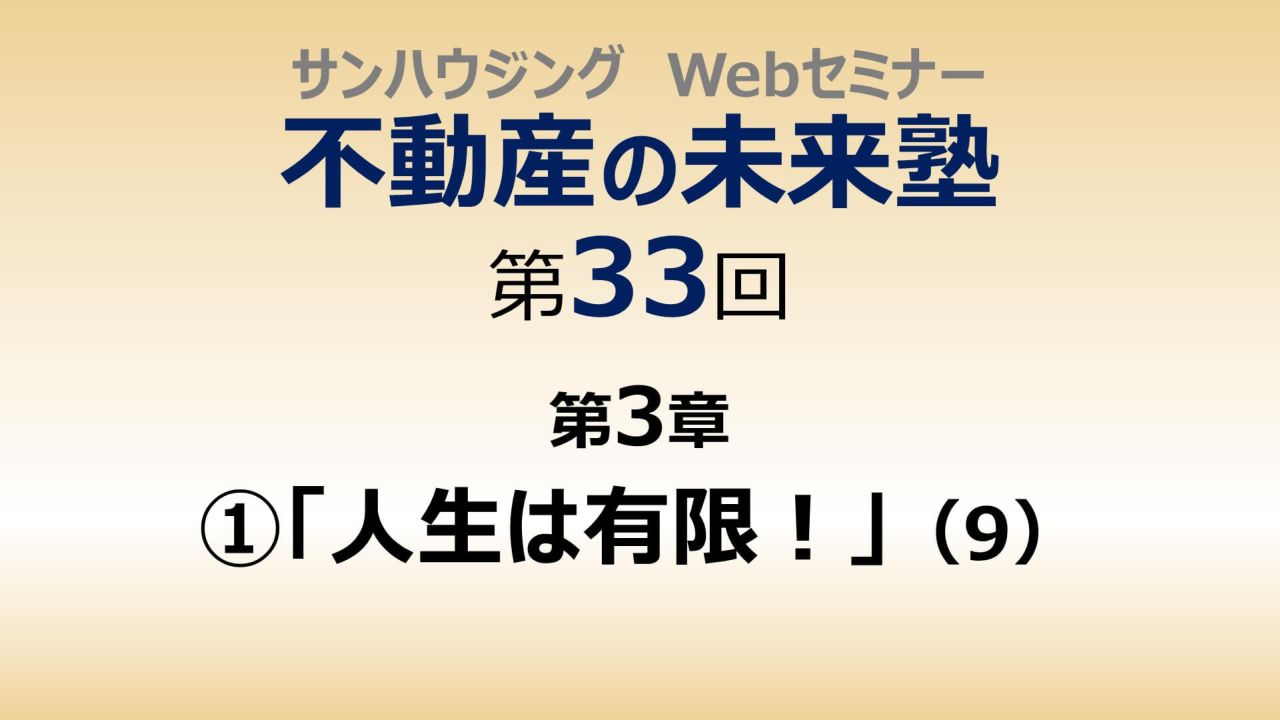 サンハウジング　Webセミナー
不動産の未来塾
第33回

第3章
①「人生は有限！」（9）